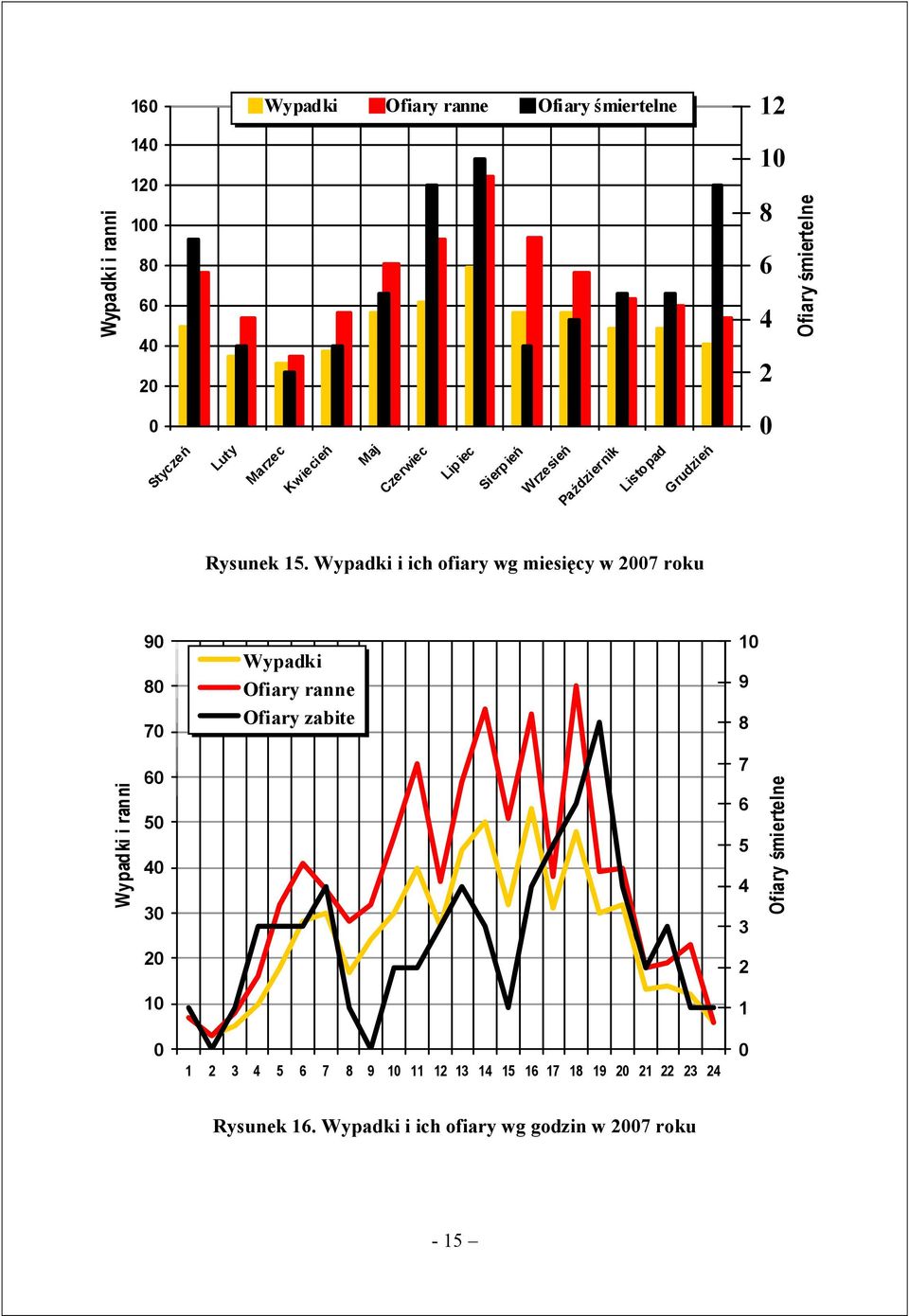 Wypadki i ranni

160
140
120
100
80
60
40
20
0

Wypadki Ofiary ranne Ofiary śmiertelne

12
10
8
6
4
2
0

Ofiary śmiertelne

Styczeń Luty Marzec Kwiecień Maj Czerwiec Lipiec Sierpień Wrzesień Październik Listopad Grudzień

Rysunek 15. Wypadki i ich ofiary wg miesięcy w 2007 roku

Wypadki i ranni

90
80
70
60
50
40
30
20
10
0

Wypadki
Ofiary ranne
Ofiary zabite

10
9
8
7
6
5
4
3
2
1
0

Ofiary śmiertelne

1 2 3 4 5 6 7 8 9 10 11 12 13 14 15 16 17 18 19 20 21 22 23 24

Rysunek 16. Wypadki i ich ofiary wg godzin w 2007 roku

- 15 –